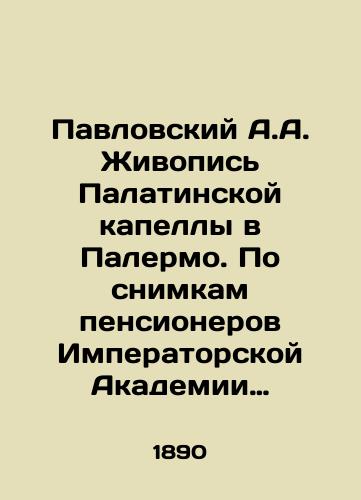 Павловский А.А. Живопись Палатинской капеллы в Палермо. По снимкам пенсионеров Императорской Академии…

1890